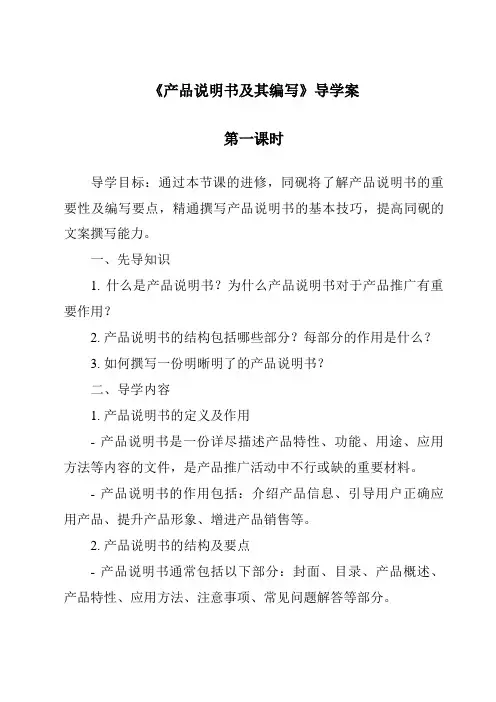 《产品说明书及其编写》导学案

第一课时

导学目标：通过本节课的进修，同砚将了解产品说明书的重要性及编写要点，精通撰写产品说明书的基本技巧，提高同砚的文案撰写能力。

一、先导知识

1. 什么是产品说明书？为什么产品说明书对于产品推广有重要作用？

2. 产品说明书的结构包括哪些部分？每部分的作用是什么？

3. 如何撰写一份明晰明了的产品说明书？

二、导学内容

1. 产品说明书的定义及作用

- 产品说明书是一份详尽描述产品特性、功能、用途、应用方法等内容的文件，是产品推广活动中不行或缺的重要材料。

- 产品说明书的作用包括：介绍产品信息、引导用户正确应用产品、提升产品形象、增进产品销售等。

2. 产品说明书的结构及要点

- 产品说明书通常包括以下部分：封面、目录、产品概述、产品特性、应用方法、注意事项、常见问题解答等部分。